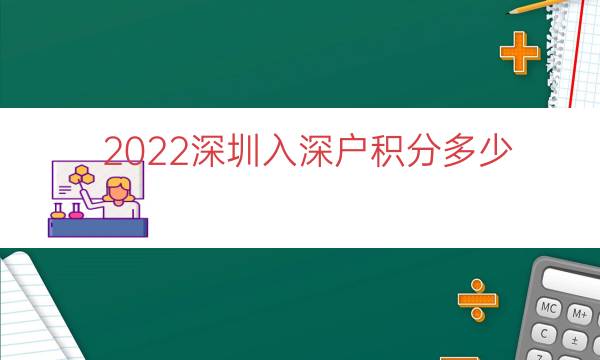 2022深圳入深户积分多少

MC M+
C ±